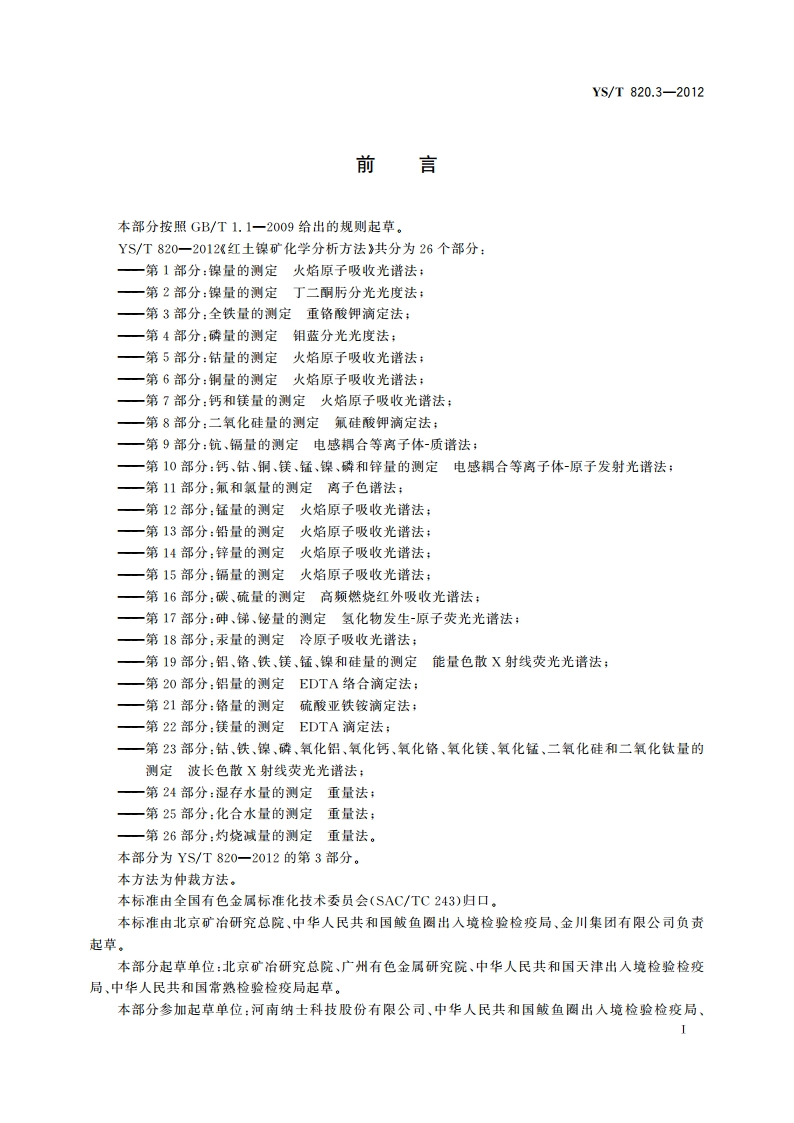 YS/T 820.3—2012

前　言

本部分按照 GB/T 1.1—2009 给出的规则起草。

YS/T 820—2012《红土镍矿化学分析方法》共分为 26 个部分：

——第 1 部分：镍量的测定　火焰原子吸收光谱法；

——第 2 部分：镍量的测定　丁二酮肟分光光度法；

——第 3 部分：全铁量的测定　重铬酸钾滴定法；

——第 4 部分：磷量的测定　钼蓝分光光度法；

——第 5 部分：钴量的测定　火焰原子吸收光谱法；

——第 6 部分：铜量的测定　火焰原子吸收光谱法；

——第 7 部分：钙和镁量的测定　火焰原子吸收光谱法；

——第 8 部分：二氧化硅量的测定　氟硅酸钾滴定法；

——第 9 部分：钪、镉量的测定　电感耦合等离子体-质谱法；

——第 10 部分：钙、钴、铜、镁、锰、镍、磷和锌量的测定　电感耦合等离子体-原子发射光谱法；

——第 11 部分：氟和氯量的测定　离子色谱法；

——第 12 部分：锰量的测定　火焰原子吸收光谱法；

——第 13 部分：铅量的测定　火焰原子吸收光谱法；

——第 14 部分：锌量的测定　火焰原子吸收光谱法；

——第 15 部分：镉量的测定　火焰原子吸收光谱法；

——第 16 部分：碳、硫量的测定　高频燃烧红外吸收光谱法；

——第 17 部分：砷、锑、铋量的测定　氢化物发生-原子荧光光谱法；

——第 18 部分：汞量的测定　冷原子吸收光谱法；

——第 19 部分：铝、铬、铁、镁、锰、镍和硅量的测定　能量色散 X 射线荧光光谱法；

——第 20 部分：铝量的测定　EDTA 络合滴定法；

——第 21 部分：铬量的测定　硫酸亚铁铵滴定法；

——第 22 部分：镁量的测定　EDTA 滴定法；

——第 23 部分：钴、铁、镍、磷、氧化铝、氧化钙、氧化铬、氧化镁、氧化锰、二氧化硅和二氧化钛量的测定　波长色散 X 射线荧光光谱法；

——第 24 部分：湿存水量的测定　重量法；

——第 25 部分：化合水量的测定　重量法；

——第 26 部分：灼烧减量的测定　重量法。

本部分为 YS/T 820—2012 的第 3 部分。

本方法为仲裁方法。

本标准由全国有色金属标准化技术委员会(SAC/TC 243)归口。

本标准由北京矿冶研究总院、中华人民共和国鲅鱼圈出入境检验检疫局、金川集团有限公司负责起草。

本部分起草单位：北京矿冶研究总院、广州有色金属研究院、中华人民共和国天津出入境检验检疫局、中华人民共和国常熟检验检疫局起草。

本部分参加起草单位：河南纳士科技股份有限公司、中华人民共和国鲅鱼圈出入境检验检疫局、

I